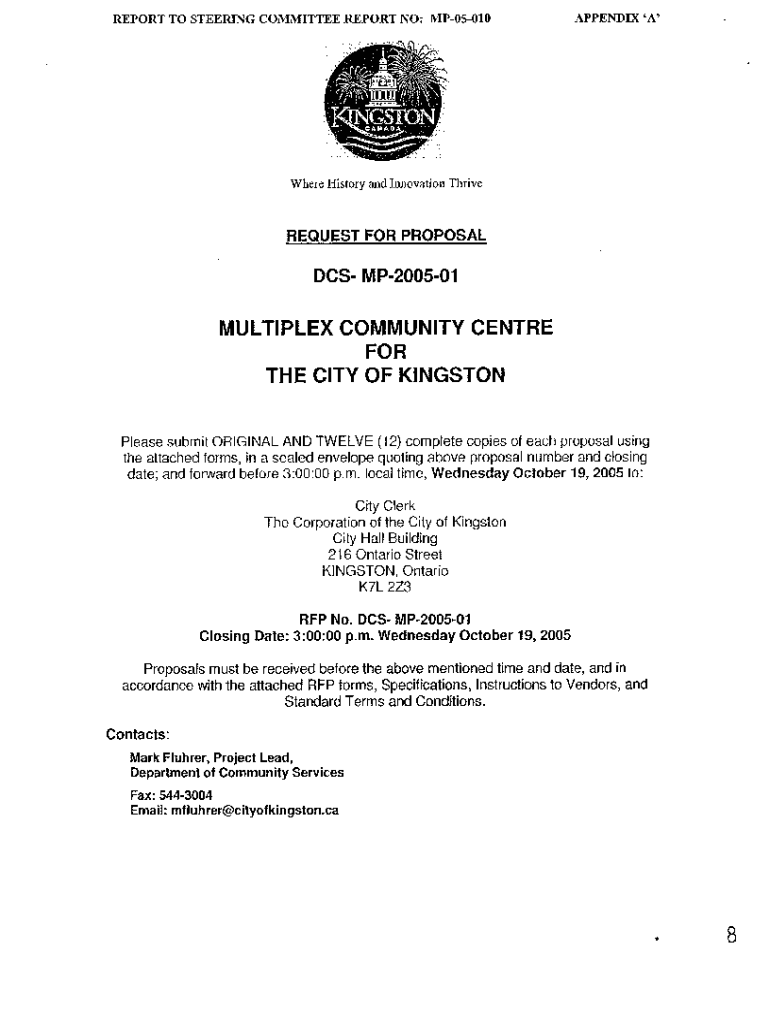 REPORT TO STEERING COMMITTEE REPORT NO: MP-05-010

APPENDIX 'A'

KINGSTON
CANADA

Where History and Innovation Thrive

REQUEST FOR PROPOSAL

DCS- MP-2005-01

MULTIPLEX COMMUNITY CENTRE
FOR
THE CITY OF KINGSTON

Please submit ORIGINAL AND TWELVE (12) complete copies of each proposal using the attached forms, in a sealed envelope quoting above proposal number and closing date; and forward before 3:00:00 p.m. local time, Wednesday October 19, 2005 to:

City Clerk
The Corporation of the City of Kingston
City Hall Building
216 Ontario Street
KINGSTON, Ontario
K7L 2Z3

RFP No. DCS- MP-2005-01
Closing Date: 3:00:00 p.m. Wednesday October 19, 2005

Proposals must be received before the above mentioned time and date, and in accordance with the attached RFP forms, Specifications, Instructions to Vendors, and Standard Terms and Conditions.

Contacts:

Mark Fluhrer, Project Lead,
Department of Community Services

Fax: 544-3004
Email: mfluhrer@cityofkingston.ca

8